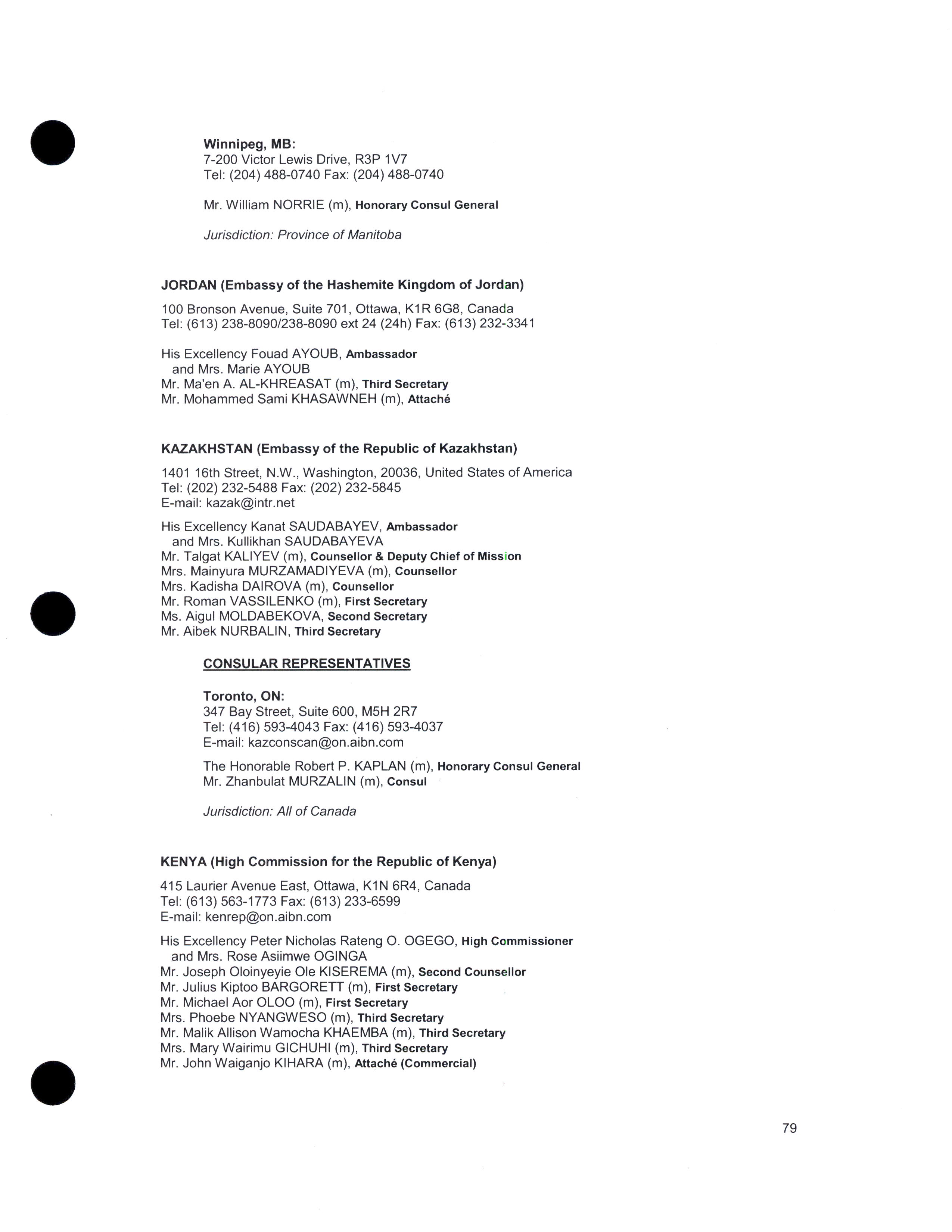 Winnipeg, MB:
7-200 Victor Lewis Drive, R3P 1V7
Tel: (204) 488-0740 Fax: (204) 488-0740

Mr. William NORRIE (m), Honorary Consul General

Jurisdiction: Province of Manitoba

JORDAN (Embassy of the Hashemite Kingdom of Jordan)

100 Bronson Avenue, Suite 701, Ottawa, K1R 6G8, Canada
Tel: (613) 238-8090/238-8090 ext 24 (24h) Fax: (613) 232-3341

His Excellency Fouad AYOUB, Ambassador
and Mrs. Marie AYOUB
Mr. Ma'en A. AL-KHREASAT (m), Third Secretary
Mr. Mohammed Sami KHASAWNEH (m), Attaché

KAZAKHSTAN (Embassy of the Republic of Kazakhstan)

1401 16th Street, N.W., Washington, 20036, United States of America
Tel: (202) 232-5488 Fax: (202) 232-5845
E-mail: kazak@intr.net

His Excellency Kanat SAUDABAYEV, Ambassador
and Mrs. Kullikhan SAUDABAYEVA
Mr. Talgat KALIYEV (m), Counsellor & Deputy Chief of Mission
Mrs. Mainyura MURZAMADIYEVA (m), Counsellor
Mrs. Kadisha DAIROVA (m), Counsellor
Mr. Roman VASSILENKO (m), First Secretary
Ms. Aigul MOLDABEKOVA, Second Secretary
Mr. Aibek NURBALIN, Third Secretary

CONSULAR REPRESENTATIVES

Toronto, ON:
347 Bay Street, Suite 600, M5H 2R7
Tel: (416) 593-4043 Fax: (416) 593-4037
E-mail: kazconscan@on.aibn.com

The Honorable Robert P. KAPLAN (m), Honorary Consul General
Mr. Zhanbulat MURZALIN (m), Consul

Jurisdiction: All of Canada

KENYA (High Commission for the Republic of Kenya)

415 Laurier Avenue East, Ottawa, K1N 6R4, Canada
Tel: (613) 563-1773 Fax: (613) 233-6599
E-mail: kenrep@on.aibn.com

His Excellency Peter Nicholas Rateng O. OGEGO, High Commissioner
and Mrs. Rose Asiimwe OGINGA
Mr. Joseph Oloinyeyie Ole KISEREMA (m), Second Counsellor
Mr. Julius Kiptoo BARGORETT (m), First Secretary
Mr. Michael Aor OLOO (m), First Secretary
Mrs. Phoebe NYANGWESO (m), Third Secretary
Mr. Malik Allison Wamocha KHAEMBA (m), Third Secretary
Mrs. Mary Wairimu GICHUHI (m), Third Secretary
Mr. John Waiganjo KIHARA (m), Attaché (Commercial)

79